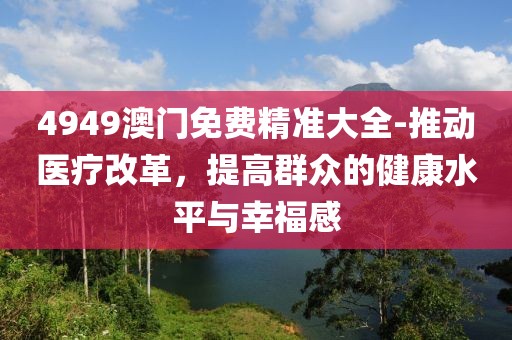 4949澳门免费精准大全-推动医疗改革，提高群众的健康水平与幸福感